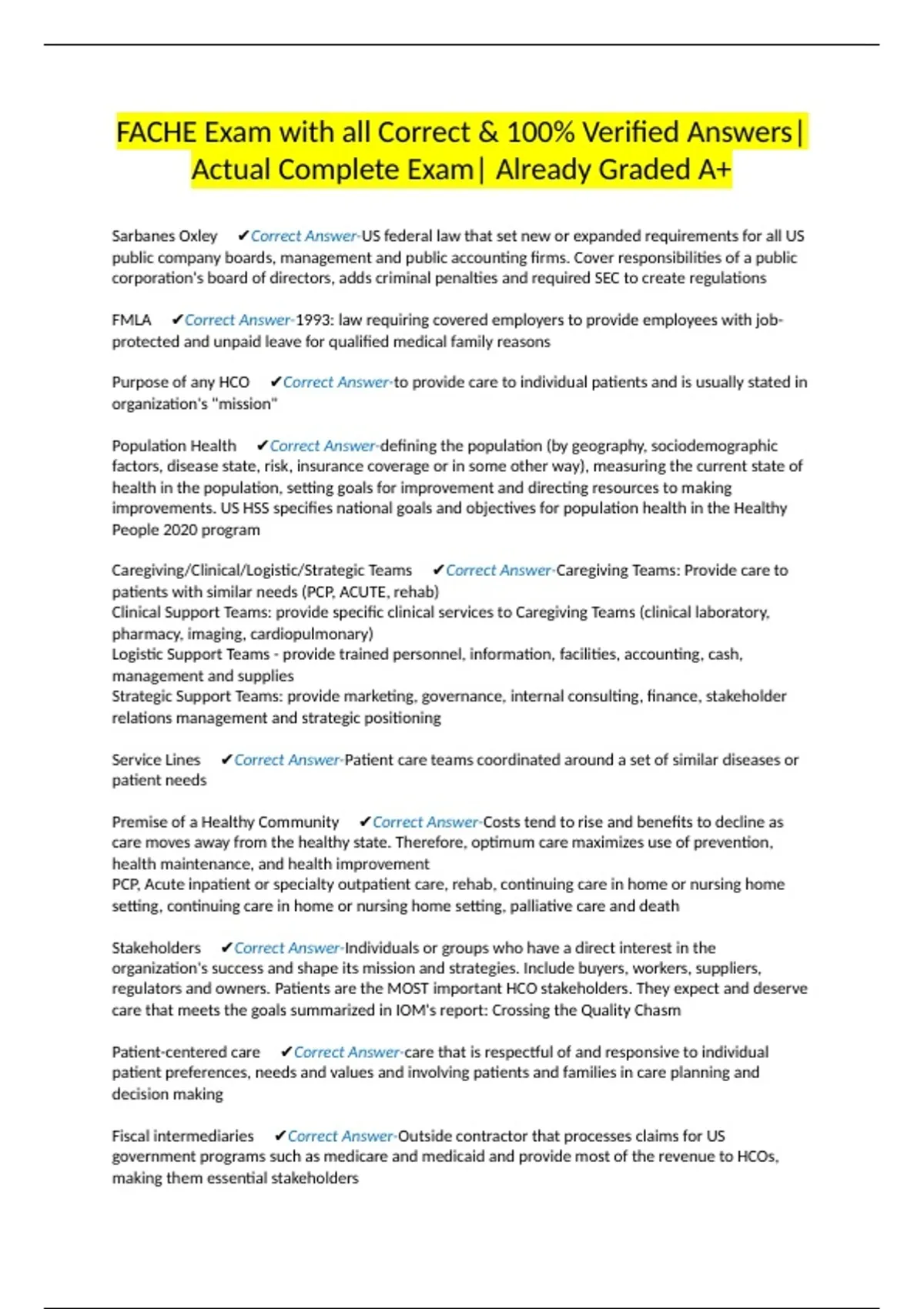 FACHE Exam with all Correct & 100% Verified Answers| Actual Complete Exam| Already Graded A+

Sarbanes Oxley ✔Correct Answer-US federal law that set new or expanded requirements for all US public company boards, management and public accounting firms. Cover responsibilities of a public corporation's board of directors, adds criminal penalties and required SEC to create regulations

FMLA ✔Correct Answer-1993: law requiring covered employers to provide employees with job-protected and unpaid leave for qualified medical family reasons

Purpose of any HCO ✔Correct Answer-to provide care to individual patients and is usually stated in organization's "mission"

Population Health ✔Correct Answer-defining the population (by geography, sociodemographic factors, disease state, risk, insurance coverage or in some other way), measuring the current state of health in the population, setting goals for improvement and directing resources to making improvements. US HSS specifies national goals and objectives for population health in the Healthy People 2020 program

Caregiving/Clinical/Logistic/Strategic Teams ✔Correct Answer-Caregiving Teams: Provide care to patients with similar needs (PCP, ACUTE, rehab)
Clinical Support Teams: provide specific clinical services to Caregiving Teams (clinical laboratory, pharmacy, imaging, cardiopulmonary)
Logistic Support Teams - provide trained personnel, information, facilities, accounting, cash, management and supplies
Strategic Support Teams: provide marketing, governance, internal consulting, finance, stakeholder relations management and strategic positioning

Service Lines ✔Correct Answer-Patient care teams coordinated around a set of similar diseases or patient needs

Premise of a Healthy Community ✔Correct Answer-Costs tend to rise and benefits to decline as care moves away from the healthy state. Therefore, optimum care maximizes use of prevention, health maintenance, and health improvement
PCP, Acute inpatient or specialty outpatient care, rehab, continuing care in home or nursing home setting, continuing care in home or nursing home setting, palliative care and death

Stakeholders ✔Correct Answer-Individuals or groups who have a direct interest in the organization's success and shape its mission and strategies. Include buyers, workers, suppliers, regulators and owners. Patients are the MOST important HCO stakeholders. They expect and deserve care that meets the goals summarized in IOM's report: Crossing the Quality Chasm

Patient-centered care ✔Correct Answer-care that is respectful of and responsive to individual patient preferences, needs and values and involving patients and families in care planning and decision making

Fiscal intermediaries ✔Correct Answer-Outside contractor that processes claims for US government programs such as medicare and medicaid and provide most of the revenue to HCOs, making them essential stakeholders